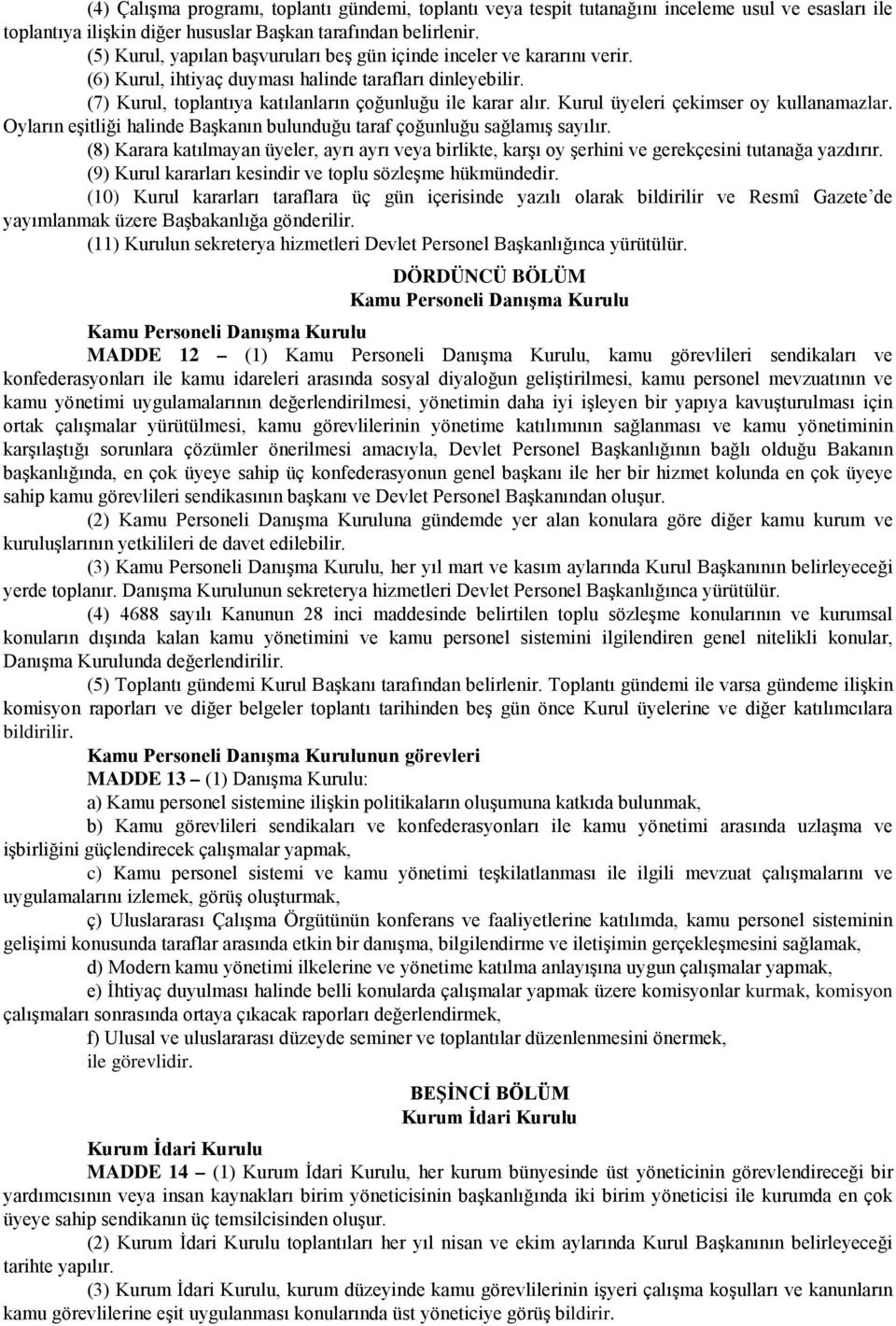 (4) Çalışma programı, toplantı gündemi, toplantı veya tespit tutanağını inceleme usul ve esasları ile toplantıya ilişkin diğer hususlar Başkan tarafından belirlenir.

(5) Kurul, yapılan başvuruları beş gün içinde inceler ve kararını verir.

(6) Kurul, ihtiyaç duyması halinde tarafları dinleyebilir.

(7) Kurul, toplantıya katılanların çoğunluğu ile karar alır. Kurul üyeleri çekimser oy kullanamazlar. Oyların eşitliği halinde Başkanın bulunduğu taraf çoğunluğu sağlamış sayılır.

(8) Karara katılmayan üyeler, ayrı ayrı veya birlikte, karşı oy şerhini ve gerekçesini tutanağa yazdırır.

(9) Kurul kararları kesindir ve toplu sözleşme hükmündedir.

(10) Kurul kararları taraflara üç gün içerisinde yazılı olarak bildirilir ve Resmî Gazete'de yayımlanmak üzere Başbakanlığa gönderilir.

(11) Kurulun sekreterya hizmetleri Devlet Personel Başkanlığınca yürütülür.

DÖRDÜNCÜ BÖLÜM
Kamu Personeli Danışma Kurulu

Kamu Personeli Danışma Kurulu

MADDE 12 – (1) Kamu Personeli Danışma Kurulu, kamu görevlileri sendikaları ve konfederasyonları ile kamu idareleri arasında sosyal diyaloğun geliştirilmesi, kamu personel mevzuatının ve kamu yönetimi uygulamalarının değerlendirilmesi, yönetimin daha iyi işleyen bir yapıya kavuşturulması için ortak çalışmalar yürütülmesi, kamu görevlilerinin yönetime katılımının sağlanması ve kamu yönetiminin karşılaştığı sorunlara çözümler önerilmesi amacıyla, Devlet Personel Başkanlığının bağlı olduğu Bakanın başkanlığında, en çok üyeye sahip üç konfederasyonun genel başkanı ile her bir hizmet kolunda en çok üyeye sahip kamu görevlileri sendikasının başkanı ve Devlet Personel Başkanından oluşur.

(2) Kamu Personeli Danışma Kuruluna gündemde yer alan konulara göre diğer kamu kurum ve kuruluşlarının yetkilileri de davet edilebilir.

(3) Kamu Personeli Danışma Kurulu, her yıl mart ve kasım aylarında Kurul Başkanının belirleyeceği yerde toplanır. Danışma Kurulunun sekreterya hizmetleri Devlet Personel Başkanlığınca yürütülür.

(4) 4688 sayılı Kanunun 28 inci maddesinde belirtilen toplu sözleşme konularının ve kurumsal konuların dışında kalan kamu yönetimini ve kamu personel sistemini ilgilendiren genel nitelikli konular, Danışma Kurulunda değerlendirilir.

(5) Toplantı gündemi Kurul Başkanı tarafından belirlenir. Toplantı gündemi ile varsa gündeme ilişkin komisyon raporları ve diğer belgeler toplantı tarihinden beş gün önce Kurul üyelerine ve diğer katılımcılara bildirilir.

Kamu Personeli Danışma Kurulunun görevleri

MADDE 13 – (1) Danışma Kurulu:

a) Kamu personel sistemine ilişkin politikaların oluşumuna katkıda bulunmak,

b) Kamu görevlileri sendikaları ve konfederasyonları ile kamu yönetimi arasında uzlaşma ve işbirliğini güçlendirecek çalışmalar yapmak,

c) Kamu personel sistemi ve kamu yönetimi teşkilatlanması ile ilgili mevzuat çalışmalarını ve uygulamalarını izlemek, görüş oluşturmak,

ç) Uluslararası Çalışma Örgütünün konferans ve faaliyetlerine katılımda, kamu personel sisteminin gelişimi konusunda taraflar arasında etkin bir danışma, bilgilendirme ve iletişimin gerçekleşmesini sağlamak,

d) Modern kamu yönetimi ilkelerine ve yönetime katılma anlayışına uygun çalışmalar yapmak,

e) İhtiyaç duyulması halinde belli konularda çalışmalar yapmak üzere komisyonlar kurmak, komisyon çalışmaları sonrasında ortaya çıkacak raporları değerlendirmek,

f) Ulusal ve uluslararası düzeyde seminer ve toplantılar düzenlenmesini önermek,

ile görevlidir.

BEŞİNCİ BÖLÜM
Kurum İdari Kurulu

Kurum İdari Kurulu

MADDE 14 – (1) Kurum İdari Kurulu, her kurum bünyesinde üst yöneticinin görevlendireceği bir yardımcısının veya insan kaynakları birim yöneticisinin başkanlığında iki birim yöneticisi ile kurumda en çok üyeye sahip sendikanın üç temsilcisinden oluşur.

(2) Kurum İdari Kurulu toplantıları her yıl nisan ve ekim aylarında Kurul Başkanının belirleyeceği tarihte yapılır.

(3) Kurum İdari Kurulu, kurum düzeyinde kamu görevlilerinin işyeri çalışma koşulları ve kanunların kamu görevlilerine eşit uygulanması konularında üst yöneticiye görüş bildirir.